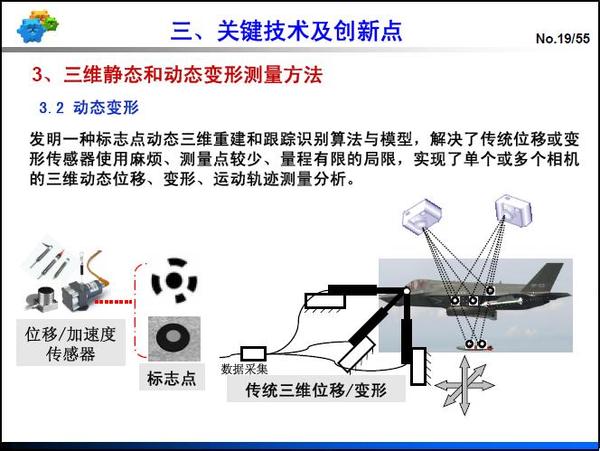 三、关键技术及创新点

No.19/55

3、三维静态和动态变形测量方法

3.2 动态变形

发明一种标志点动态三维重建和跟踪识别算法与模型，解决了传统位移或变形传感器使用麻烦、测量点较少、量程有限的局限，实现了单个或多个相机的三维动态位移、变形、运动轨迹测量分析。

位移/加速度传感器

标志点

数据采集

传统三维位移/变形